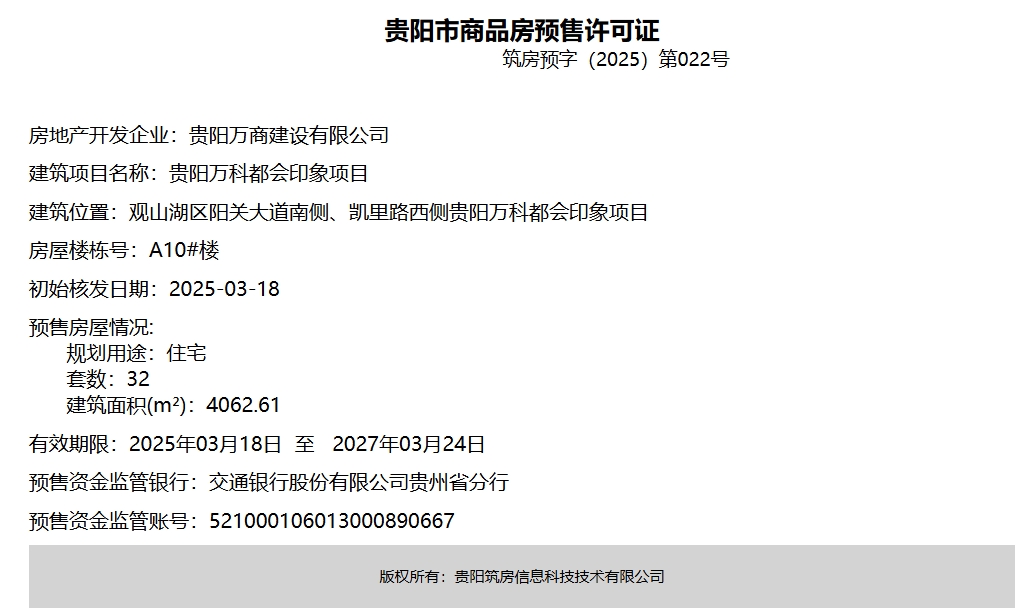 贵阳市商品房预售许可证

筑房预字（2025）第022号

房地产开发企业：贵阳万商建设有限公司

建筑项目名称：贵阳万科都会印象项目

建筑位置：观山湖区阳关大道南侧、凯里路西侧贵阳万科都会印象项目

房屋楼栋号：A10#楼

初始核发日期：2025-03-18

预售房屋情况:
规划用途：住宅
套数：32
建筑面积(m²)：4062.61

有效期限：2025年03月18日 至 2027年03月24日

预售资金监管银行：交通银行股份有限公司贵州省分行

预售资金监管账号：521000106013000890667

版权所有：贵阳筑房信息科技技术有限公司